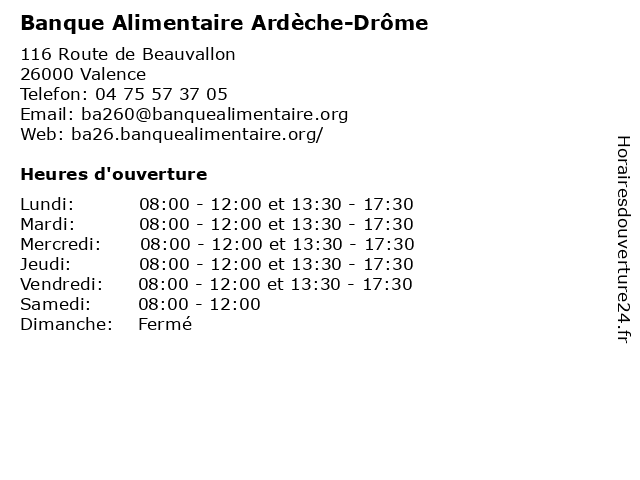 Banque Alimentaire Ardèche-Drôme

116 Route de Beauvallon
26000 Valence
Telefon: 04 75 57 37 05
Email: ba260@banquealimentaire.org
Web: ba26.banquealimentaire.org/

Heures d'ouverture

| | |
|---|---|
| Lundi: | 08:00 - 12:00 et 13:30 - 17:30 |
| Mardi: | 08:00 - 12:00 et 13:30 - 17:30 |
| Mercredi: | 08:00 - 12:00 et 13:30 - 17:30 |
| Jeudi: | 08:00 - 12:00 et 13:30 - 17:30 |
| Vendredi: | 08:00 - 12:00 et 13:30 - 17:30 |
| Samedi: | 08:00 - 12:00 |
| Dimanche: | Fermé |

Horairesdouverture24.fr